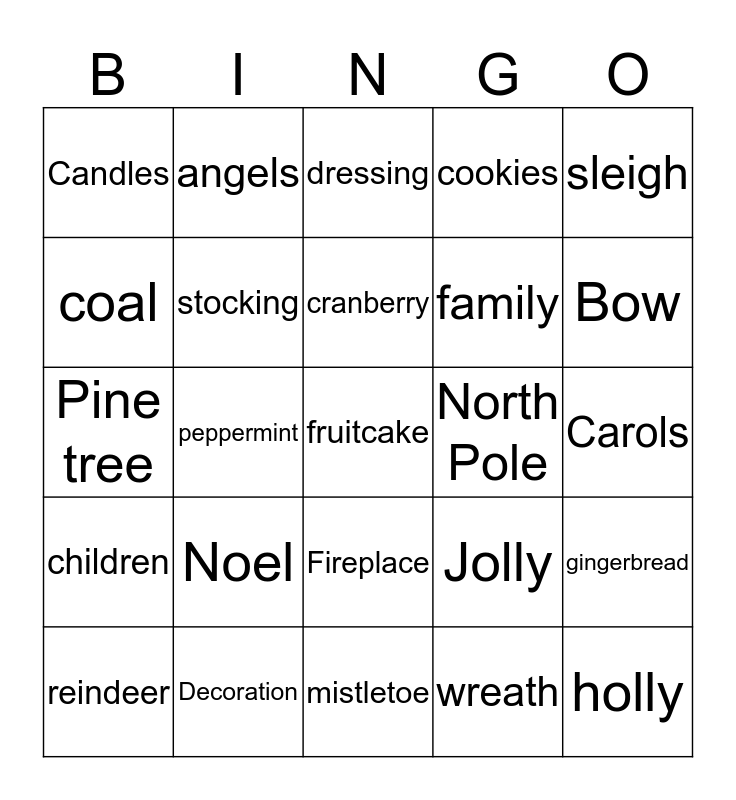 | B | I | N | G | O |
|---|---|---|---|---|
| Candles | angels | dressing | cookies | sleigh |
| coal | stocking | cranberry | family | Bow |
| Pine tree | peppermint | fruitcake | North Pole | Carols |
| children | Noel | Fireplace | Jolly | gingerbread |
| reindeer | Decoration | mistletoe | wreath | holly |